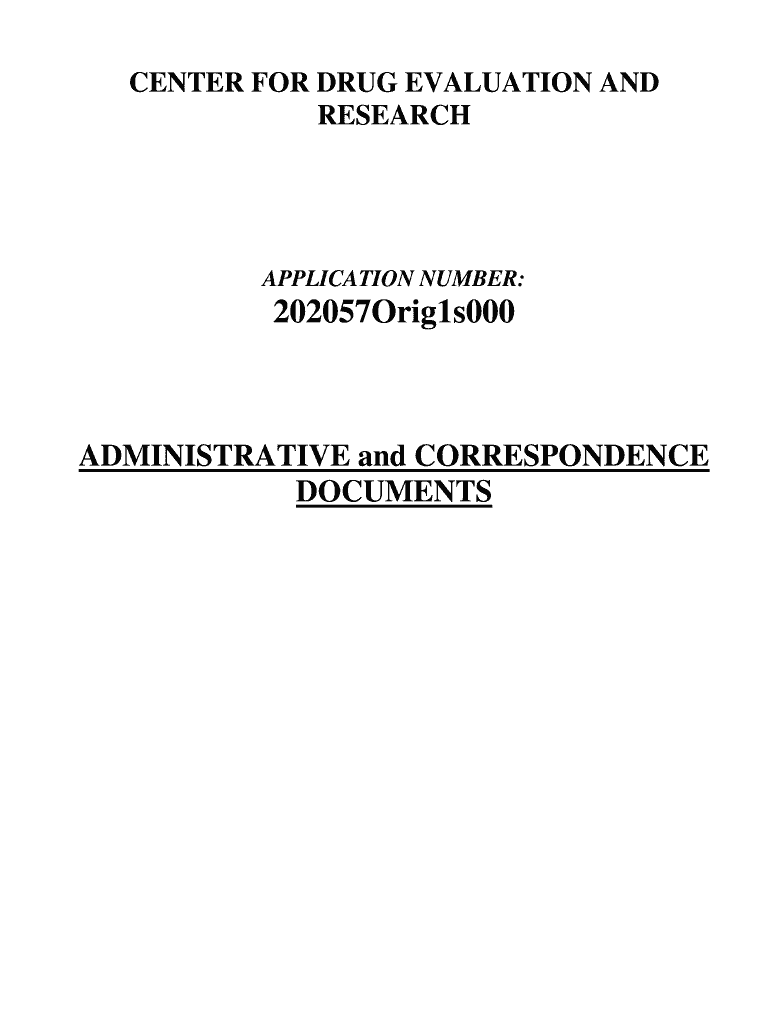 CENTER FOR DRUG EVALUATION AND RESEARCH

APPLICATION NUMBER:
202057Orig1s000

ADMINISTRATIVE and CORRESPONDENCE DOCUMENTS